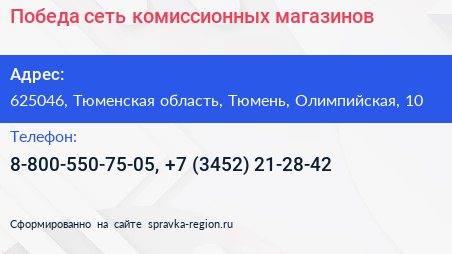 Победа сеть комиссионных магазинов

Адрес:
625046, Тюменская область, Тюмень, Олимпийская, 10

Телефон:
8-800-550-75-05, +7 (3452) 21-28-42

Сформированно на сайте spravka-region.ru